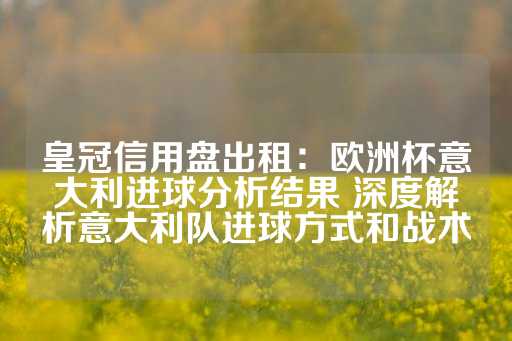 皇冠信用盘出租：欧洲杯意大利进球分析结果 深度解析意大利队进球方式和战术